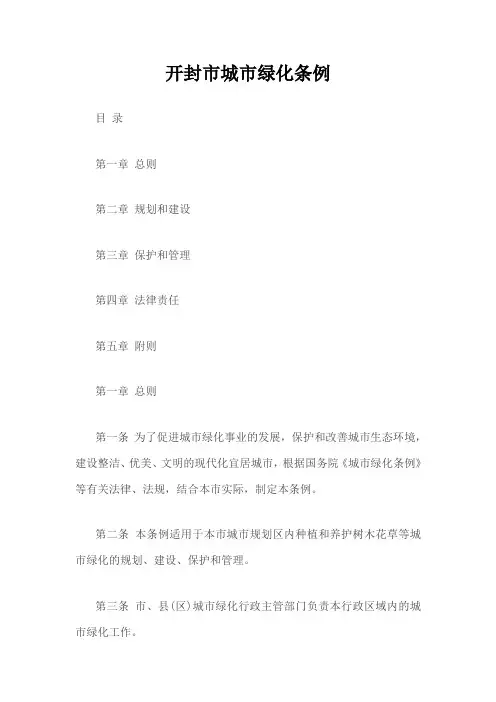 开封市城市绿化条例

目 录

第一章 总则

第二章 规划和建设

第三章 保护和管理

第四章 法律责任

第五章 附则

第一章 总则

第一条 为了促进城市绿化事业的发展，保护和改善城市生态环境，建设整洁、优美、文明的现代化宜居城市，根据国务院《城市绿化条例》等有关法律、法规，结合本市实际，制定本条例。

第二条 本条例适用于本市城市规划区内种植和养护树木花草等城市绿化的规划、建设、保护和管理。

第三条 市、县(区)城市绿化行政主管部门负责本行政区域内的城市绿化工作。